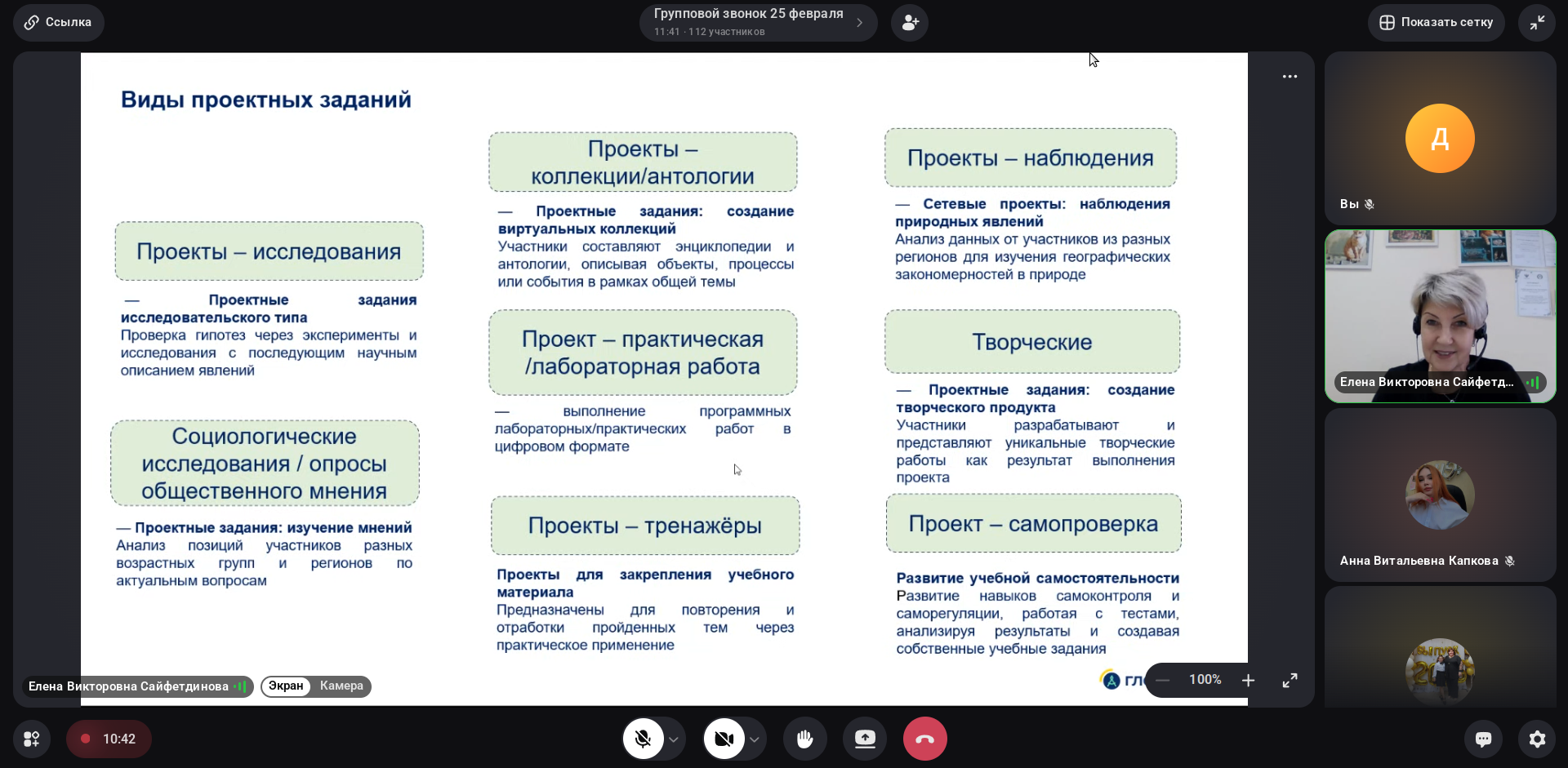 Ссылка

Групповой звонок 25 февраля
11:41 · 112 участников

Показать сетку

Виды проектных заданий

Проекты – исследования

— Проектные задания исследовательского типа
Проверка гипотез через эксперименты и исследования с последующим научным описанием явлений

Социологические исследования / опросы общественного мнения

— Проектные задания: изучение мнений
Анализ позиций участников разных возрастных групп и регионов по актуальным вопросам

Проекты – коллекции/антологии

— Проектные задания: создание виртуальных коллекций
Участники составляют энциклопедии и антологии, описывая объекты, процессы или события в рамках общей темы

Проект – практическая /лабораторная работа

— выполнение программных лабораторных/практических работ в цифровом формате

Проекты – тренажёры

Проекты для закрепления учебного материала
Предназначены для повторения и отработки пройденных тем через практическое применение

Проекты – наблюдения

— Сетевые проекты: наблюдения природных явлений
Анализ данных от участников из разных регионов для изучения географических закономерностей в природе

Творческие

— Проектные задания: создание творческого продукта
Участники разрабатывают и представляют уникальные творческие работы как результат выполнения проекта

Проект – самопроверка

Развитие учебной самостоятельности
Развитие навыков самоконтроля и саморегуляции, работая с тестами, анализируя результаты и создавая собственные учебные задания

гл

100%

Елена Викторовна Сайфетдинова
Экран
Камера

Д
Вы

Елена Викторовна Сайфетд...

Анна Витальевна Капкова

10:42